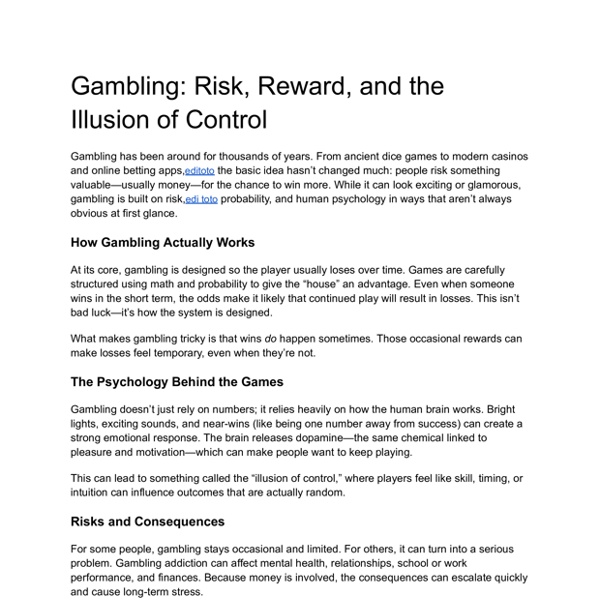 Gambling: Risk, Reward, and the Illusion of Control

Gambling has been around for thousands of years. From ancient dice games to modern casinos and online betting apps,editoto the basic idea hasn't changed much: people risk something valuable—usually money—for the chance to win more. While it can look exciting or glamorous, gambling is built on risk,edi toto probability, and human psychology in ways that aren't always obvious at first glance.

How Gambling Actually Works

At its core, gambling is designed so the player usually loses over time. Games are carefully structured using math and probability to give the "house" an advantage. Even when someone wins in the short term, the odds make it likely that continued play will result in losses. This isn't bad luck—it's how the system is designed.

What makes gambling tricky is that wins do happen sometimes. Those occasional rewards can make losses feel temporary, even when they're not.

The Psychology Behind the Games

Gambling doesn't just rely on numbers; it relies heavily on how the human brain works. Bright lights, exciting sounds, and near-wins (like being one number away from success) can create a strong emotional response. The brain releases dopamine—the same chemical linked to pleasure and motivation—which can make people want to keep playing.

This can lead to something called the "illusion of control," where players feel like skill, timing, or intuition can influence outcomes that are actually random.

Risks and Consequences

For some people, gambling stays occasional and limited. For others, it can turn into a serious problem. Gambling addiction can affect mental health, relationships, school or work performance, and finances. Because money is involved, the consequences can escalate quickly and cause long-term stress.